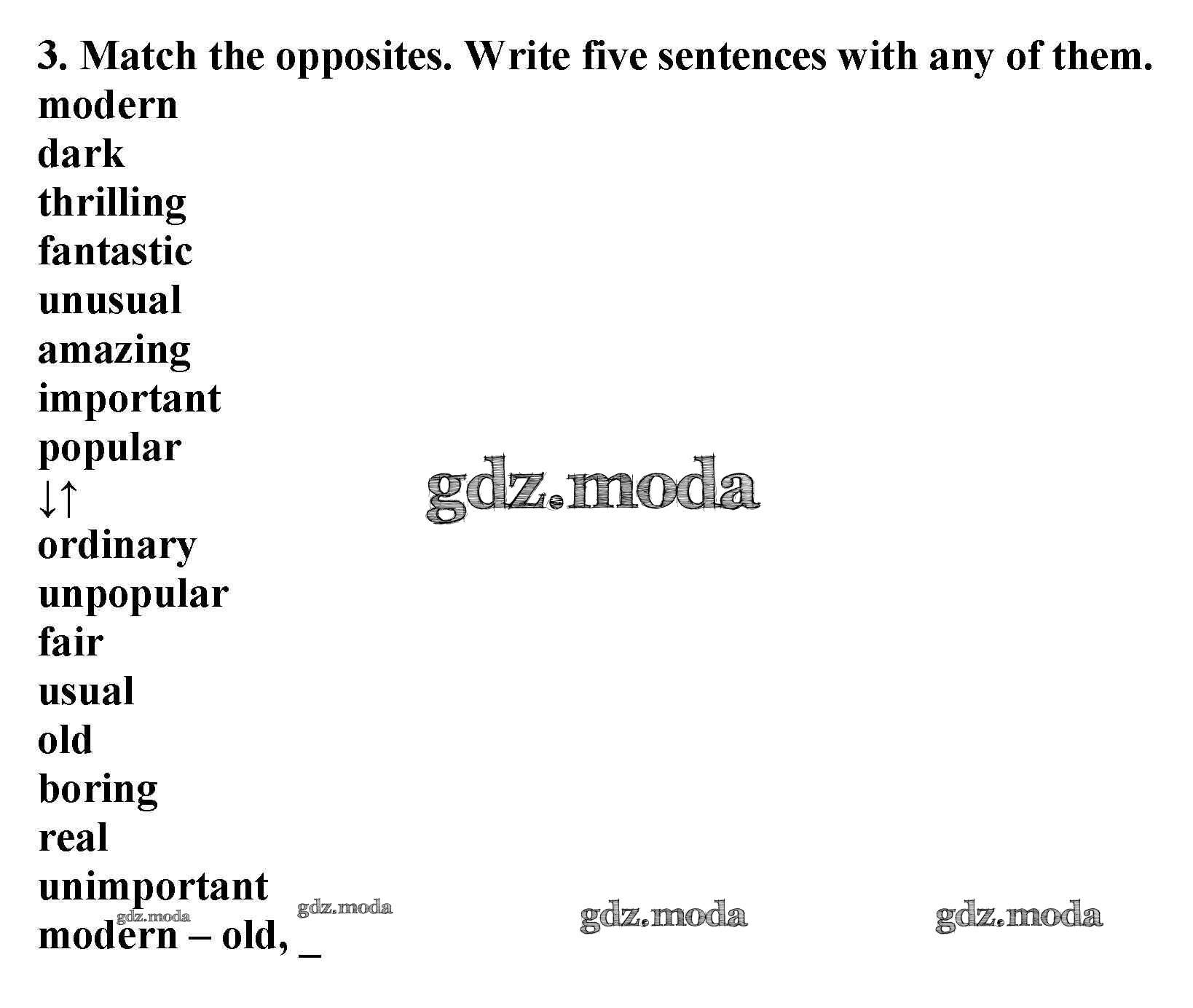 3. Match the opposites. Write five sentences with any of them.
modern
dark
thrilling
fantastic
unusual
amazing
important
popular
↓↑
ordinary
unpopular
fair
usual
old
boring
real
unimportant
modern – old, ____

gdz.moda